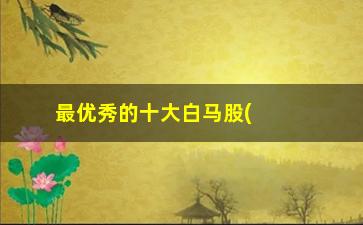 最优秀的十大白马股(